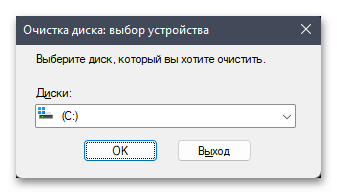 Очистка диска: выбор устройства

Выберите диск, который вы хотите очистить.

Диски:

(C:)

OK

Выход